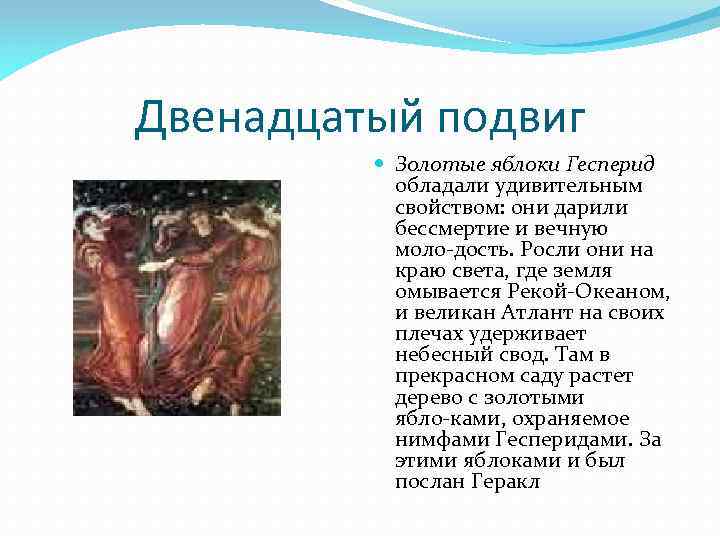 Двенадцатый подвиг

• Золотые яблоки Гесперид обладали удивительным свойством: они дарили бессмертие и вечную моло-дость. Росли они на краю света, где земля омывается Рекой-Океаном, и великан Атлант на своих плечах удерживает небесный свод. Там в прекрасном саду растет дерево с золотыми ябло-ками, охраняемое нимфами Гесперидами. За этими яблоками и был послан Геракл